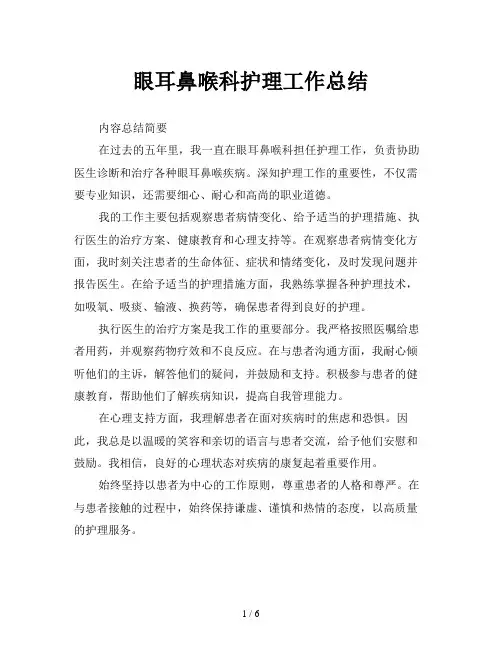 眼耳鼻喉科护理工作总结

内容总结简要

在过去的五年里，我一直在眼耳鼻喉科担任护理工作，负责协助医生诊断和治疗各种眼耳鼻喉疾病。深知护理工作的重要性，不仅需要专业知识，还需要细心、耐心和高尚的职业道德。

我的工作主要包括观察患者病情变化、给予适当的护理措施、执行医生的治疗方案、健康教育和心理支持等。在观察患者病情变化方面，我时刻关注患者的生命体征、症状和情绪变化，及时发现问题并报告医生。在给予适当的护理措施方面，我熟练掌握各种护理技术，如吸氧、吸痰、输液、换药等，确保患者得到良好的护理。

执行医生的治疗方案是我工作的重要部分。我严格按照医嘱给患者用药，并观察药物疗效和不良反应。在与患者沟通方面，我耐心倾听他们的主诉，解答他们的疑问，并鼓励和支持。积极参与患者的健康教育，帮助他们了解疾病知识，提高自我管理能力。

在心理支持方面，我理解患者在面对疾病时的焦虑和恐惧。因此，我总是以温暖的笑容和亲切的语言与患者交流，给予他们安慰和鼓励。我相信，良好的心理状态对疾病的康复起着重要作用。

始终坚持以患者为中心的工作原则，尊重患者的人格和尊严。在与患者接触的过程中，始终保持谦虚、谨慎和热情的态度，以高质量的护理服务。

1 / 6